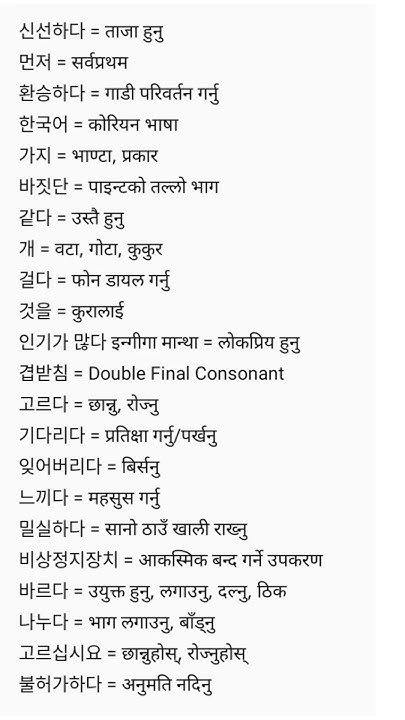 신선하다 = ताजा हुनु
먼저 = सर्वप्रथम
환승하다 = गाडी परिवर्तन गर्नु
한국어 = कोरियन भाषा
가지 = भाण्टा, प्रकार
바짓단 = पाइन्टको तल्लो भाग
같다 = उस्तै हुनु
개 = वटा, गोटा, कुकुर
걸다 = फोन डायल गर्नु
것을 = कुरालाई
인기가 많다 इन्गीगा मान्था = लोकप्रिय हुनु
겹받침 = Double Final Consonant
고르다 = छान्नु, रोज्नु
기다리다 = प्रतिक्षा गर्नु/पर्खनु
잊어버리다 = बिर्सनु
느끼다 = महसुस गर्नु
밀실하다 = सानो ठाउँ खाली राख्नु
비상정지장치 = आकस्मिक बन्द गर्ने उपकरण
바르다 = उयुक्त हुनु, लगाउनु, दल्नु, ठिक
나누다 = भाग लगाउनु, बाँड्नु
고르십시요 = छान्नुहोस्, रोज्नुहोस्
불허가하다 = अनुमति नदिनु